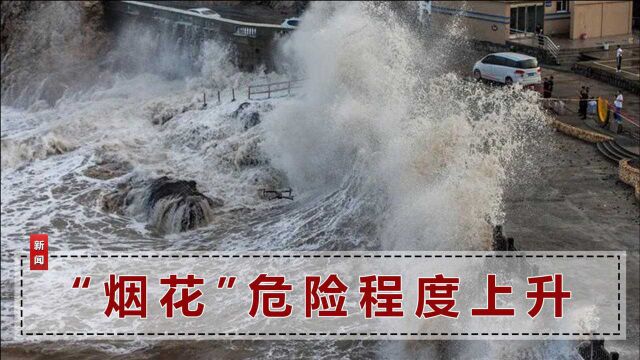 新闻

“烟花”危险程度上升